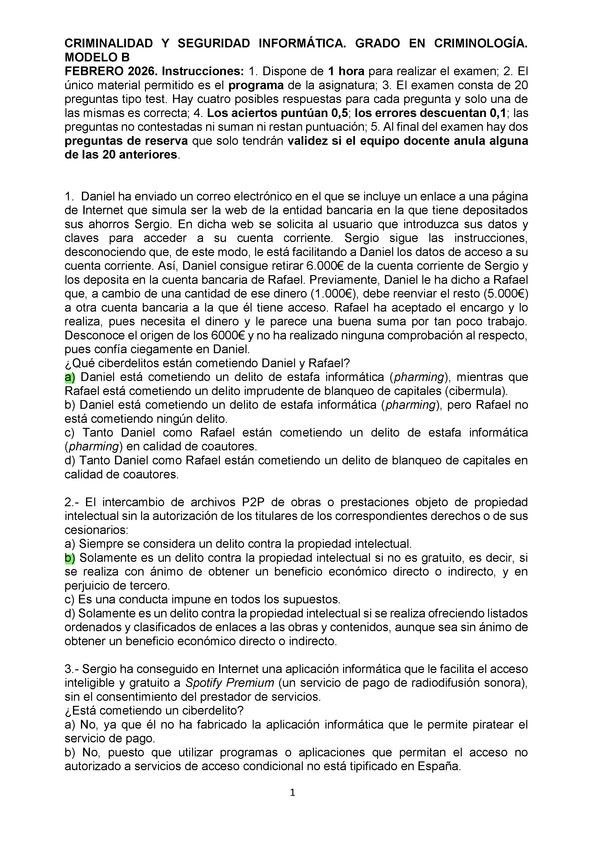 CRIMINALIDAD Y SEGURIDAD INFORMÁTICA. GRADO EN CRIMINOLOGÍA. MODELO B
FEBRERO 2026. Instrucciones: 1. Dispone de 1 hora para realizar el examen; 2. El único material permitido es el programa de la asignatura; 3. El examen consta de 20 preguntas tipo test. Hay cuatro posibles respuestas para cada pregunta y solo una de las mismas es correcta; 4. Los aciertos puntúan 0,5; los errores descuentan 0,1; las preguntas no contestadas ni suman ni restan puntuación; 5. Al final del examen hay dos preguntas de reserva que solo tendrán validez si el equipo docente anula alguna de las 20 anteriores.

1. Daniel ha enviado un correo electrónico en el que se incluye un enlace a una página de Internet que simula ser la web de la entidad bancaria en la que tiene depositados sus ahorros Sergio. En dicha web se solicita al usuario que introduzca sus datos y claves para acceder a su cuenta corriente. Sergio sigue las instrucciones, desconociendo que, de este modo, le está facilitando a Daniel los datos de acceso a su cuenta corriente. Así, Daniel consigue retirar 6.000€ de la cuenta corriente de Sergio y los deposita en la cuenta bancaria de Rafael. Previamente, Daniel le ha dicho a Rafael que, a cambio de una cantidad de ese dinero (1.000€), debe reenviar el resto (5.000€) a otra cuenta bancaria a la que él tiene acceso. Rafael ha aceptado el encargo y lo realiza, pues necesita el dinero y le parece una buena suma por tan poco trabajo. Desconoce el origen de los 6000€ y no ha realizado ninguna comprobación al respecto, pues confía ciegamente en Daniel.
¿Qué ciberdelitos están cometiendo Daniel y Rafael?
a) Daniel está cometiendo un delito de estafa informática (pharming), mientras que Rafael está cometiendo un delito imprudente de blanqueo de capitales (cibermula).
b) Daniel está cometiendo un delito de estafa informática (pharming), pero Rafael no está cometiendo ningún delito.
c) Tanto Daniel como Rafael están cometiendo un delito de estafa informática (pharming) en calidad de coautores.
d) Tanto Daniel como Rafael están cometiendo un delito de blanqueo de capitales en calidad de coautores.

2.- El intercambio de archivos P2P de obras o prestaciones objeto de propiedad intelectual sin la autorización de los titulares de los correspondientes derechos o de sus cesionarios:
a) Siempre se considera un delito contra la propiedad intelectual.
b) Solamente es un delito contra la propiedad intelectual si no es gratuito, es decir, si se realiza con ánimo de obtener un beneficio económico directo o indirecto, y en perjuicio de tercero.
c) Es una conducta impune en todos los supuestos.
d) Solamente es un delito contra la propiedad intelectual si se realiza ofreciendo listados ordenados y clasificados de enlaces a las obras y contenidos, aunque sea sin ánimo de obtener un beneficio económico directo o indirecto.

3.- Sergio ha conseguido en Internet una aplicación informática que le facilita el acceso inteligible y gratuito a Spotify Premium (un servicio de pago de radiodifusión sonora), sin el consentimiento del prestador de servicios.
¿Está cometiendo un ciberdelito?
a) No, ya que él no ha fabricado la aplicación informática que le permite piratear el servicio de pago.
b) No, puesto que utilizar programas o aplicaciones que permitan el acceso no autorizado a servicios de acceso condicional no está tipificado en España.

1